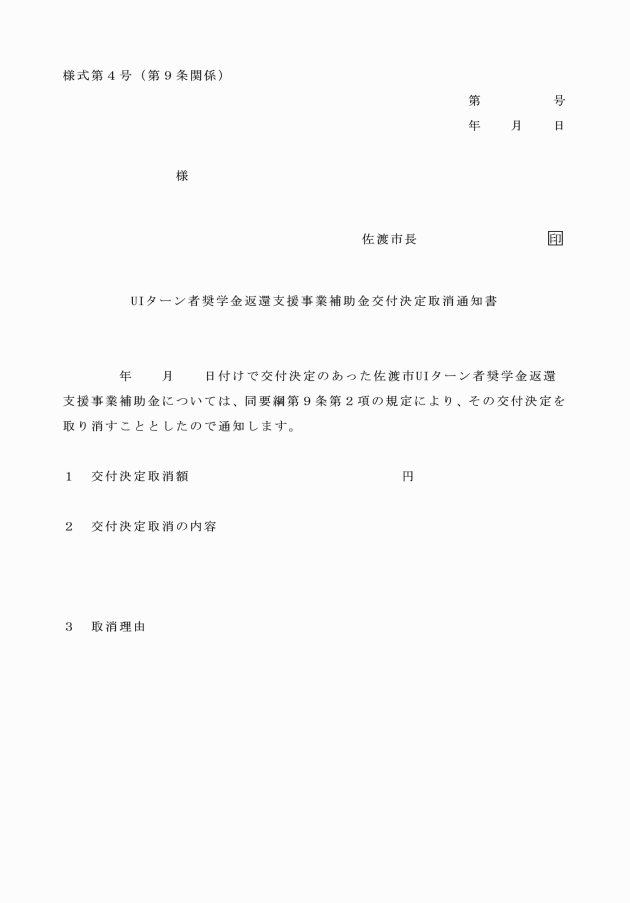 様式第４号（第９条関係）

第　　　号
年　月　日

様

佐渡市長　　　　　　印

UIターン者奨学金返還支援事業補助金交付決定取消通知書

年　月　日付けで交付決定のあった佐渡市UIターン者奨学金返還支援事業補助金については、同要綱第９条第２項の規定により、その交付決定を取り消すこととしたので通知します。

１　交付決定取消額　　　　　　　　円

２　交付決定取消の内容

３　取消理由